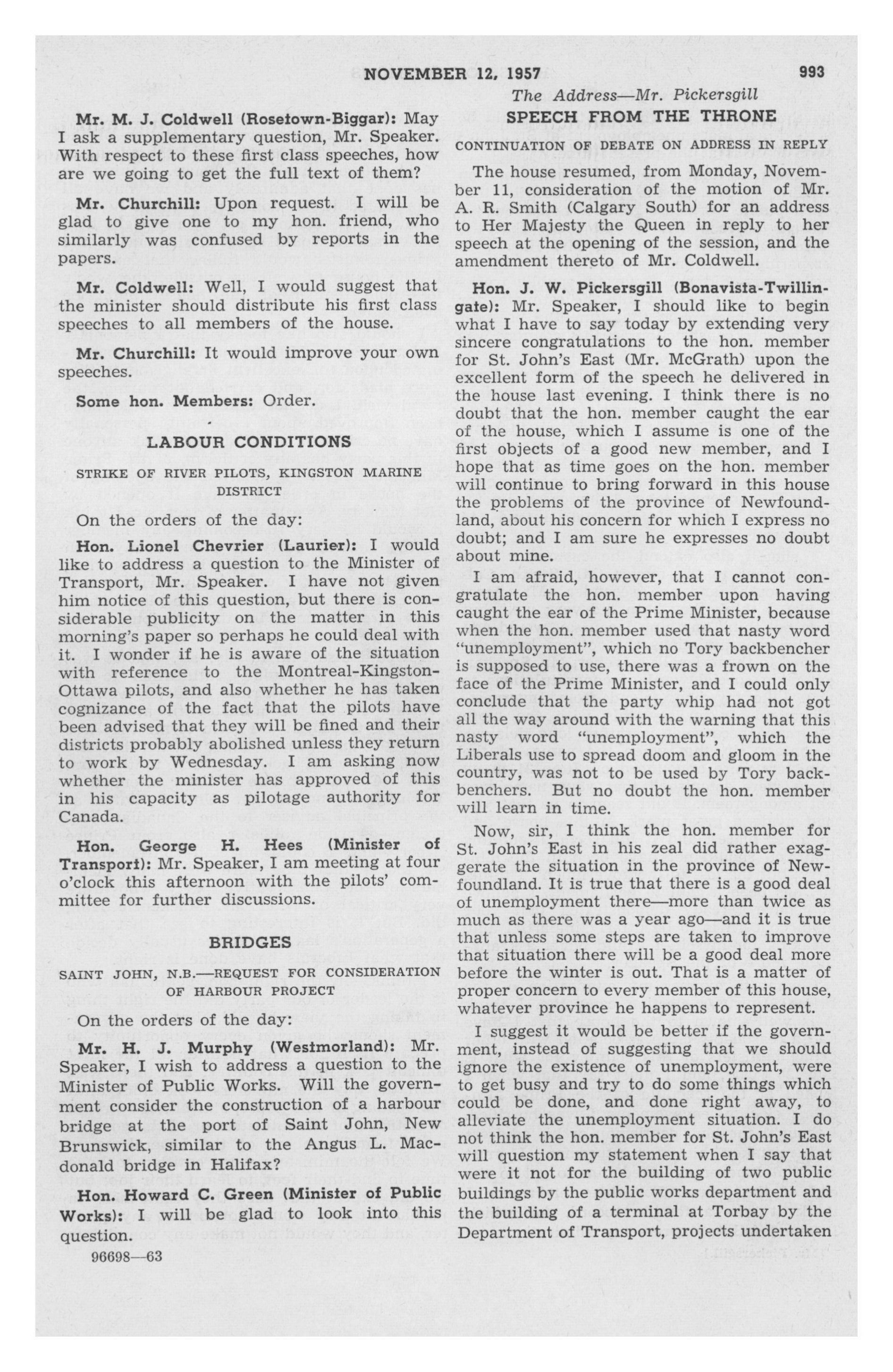 NOVEMBER 12, 1957 993

The Address—Mr. Pickersgill

Mr. M. J. Coldwell (Rosetown-Biggar): May I ask a supplementary question, Mr. Speaker. With respect to these first class speeches, how are we going to get the full text of them?

Mr. Churchill: Upon request. I will be glad to give one to my hon. friend, who similarly was confused by reports in the papers.

Mr. Coldwell: Well, I would suggest that the minister should distribute his first class speeches to all members of the house.

Mr. Churchill: It would improve your own speeches.

Some hon. Members: Order.

LABOUR CONDITIONS

STRIKE OF RIVER PILOTS, KINGSTON MARINE DISTRICT

On the orders of the day:

Hon. Lionel Chevrier (Laurier): I would like to address a question to the Minister of Transport, Mr. Speaker. I have not given him notice of this question, but there is considerable publicity on the matter in this morning's paper so perhaps he could deal with it. I wonder if he is aware of the situation with reference to the Montreal-Kingston-Ottawa pilots, and also whether he has taken cognizance of the fact that the pilots have been advised that they will be fined and their districts probably abolished unless they return to work by Wednesday. I am asking now whether the minister has approved of this in his capacity as pilotage authority for Canada.

Hon. George H. Hees (Minister of Transport): Mr. Speaker, I am meeting at four o'clock this afternoon with the pilots' committee for further discussions.

BRIDGES

SAINT JOHN, N.B.—REQUEST FOR CONSIDERATION OF HARBOUR PROJECT

On the orders of the day:

Mr. H. J. Murphy (Westmorland): Mr. Speaker, I wish to address a question to the Minister of Public Works. Will the government consider the construction of a harbour bridge at the port of Saint John, New Brunswick, similar to the Angus L. Macdonald bridge in Halifax?

Hon. Howard C. Green (Minister of Public Works): I will be glad to look into this question.

96698—63

SPEECH FROM THE THRONE

CONTINUATION OF DEBATE ON ADDRESS IN REPLY

The house resumed, from Monday, November 11, consideration of the motion of Mr. A. R. Smith (Calgary South) for an address to Her Majesty the Queen in reply to her speech at the opening of the session, and the amendment thereto of Mr. Coldwell.

Hon. J. W. Pickersgill (Bonavista-Twillingate): Mr. Speaker, I should like to begin what I have to say today by extending very sincere congratulations to the hon. member for St. John's East (Mr. McGrath) upon the excellent form of the speech he delivered in the house last evening. I think there is no doubt that the hon. member caught the ear of the house, which I assume is one of the first objects of a good new member, and I hope that as time goes on the hon. member will continue to bring forward in this house the problems of the province of Newfoundland, about his concern for which I express no doubt; and I am sure he expresses no doubt about mine.

I am afraid, however, that I cannot congratulate the hon. member upon having caught the ear of the Prime Minister, because when the hon. member used that nasty word "unemployment", which no Tory backbencher is supposed to use, there was a frown on the face of the Prime Minister, and I could only conclude that the party whip had not got all the way around with the warning that this nasty word "unemployment", which the Liberals use to spread doom and gloom in the country, was not to be used by Tory backbenchers. But no doubt the hon. member will learn in time.

Now, sir, I think the hon. member for St. John's East in his zeal did rather exaggerate the situation in the province of Newfoundland. It is true that there is a good deal of unemployment there—more than twice as much as there was a year ago—and it is true that unless some steps are taken to improve that situation there will be a good deal more before the winter is out. That is a matter of proper concern to every member of this house, whatever province he happens to represent.

I suggest it would be better if the government, instead of suggesting that we should ignore the existence of unemployment, were to get busy and try to do some things which could be done, and done right away, to alleviate the unemployment situation. I do not think the hon. member for St. John's East will question my statement when I say that were it not for the building of two public buildings by the public works department and the building of a terminal at Torbay by the Department of Transport, projects undertaken